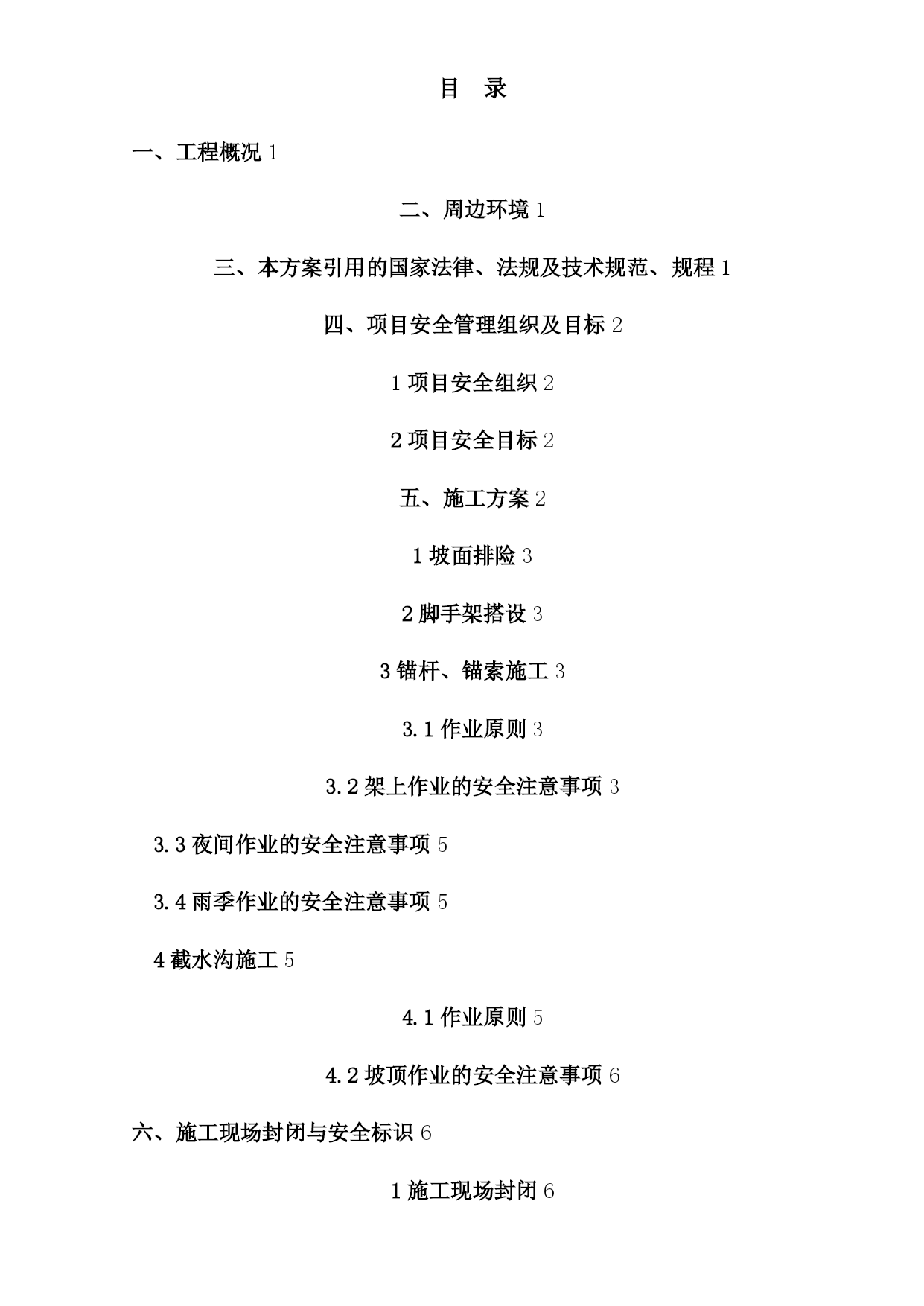 目 录

一、工程概况 1

二、周边环境 1

三、本方案引用的国家法律、法规及技术规范、规程 1

四、项目安全管理组织及目标 2

1 项目安全组织 2

2 项目安全目标 2

五、施工方案 2

1 坡面排险 3

2 脚手架搭设 3

3 锚杆、锚索施工 3

3.1 作业原则 3

3.2 架上作业的安全注意事项 3

3.3 夜间作业的安全注意事项 5

3.4 雨季作业的安全注意事项 5

4 截水沟施工 5

4.1 作业原则 5

4.2 坡顶作业的安全注意事项 6

六、施工现场封闭与安全标识 6

1 施工现场封闭 6